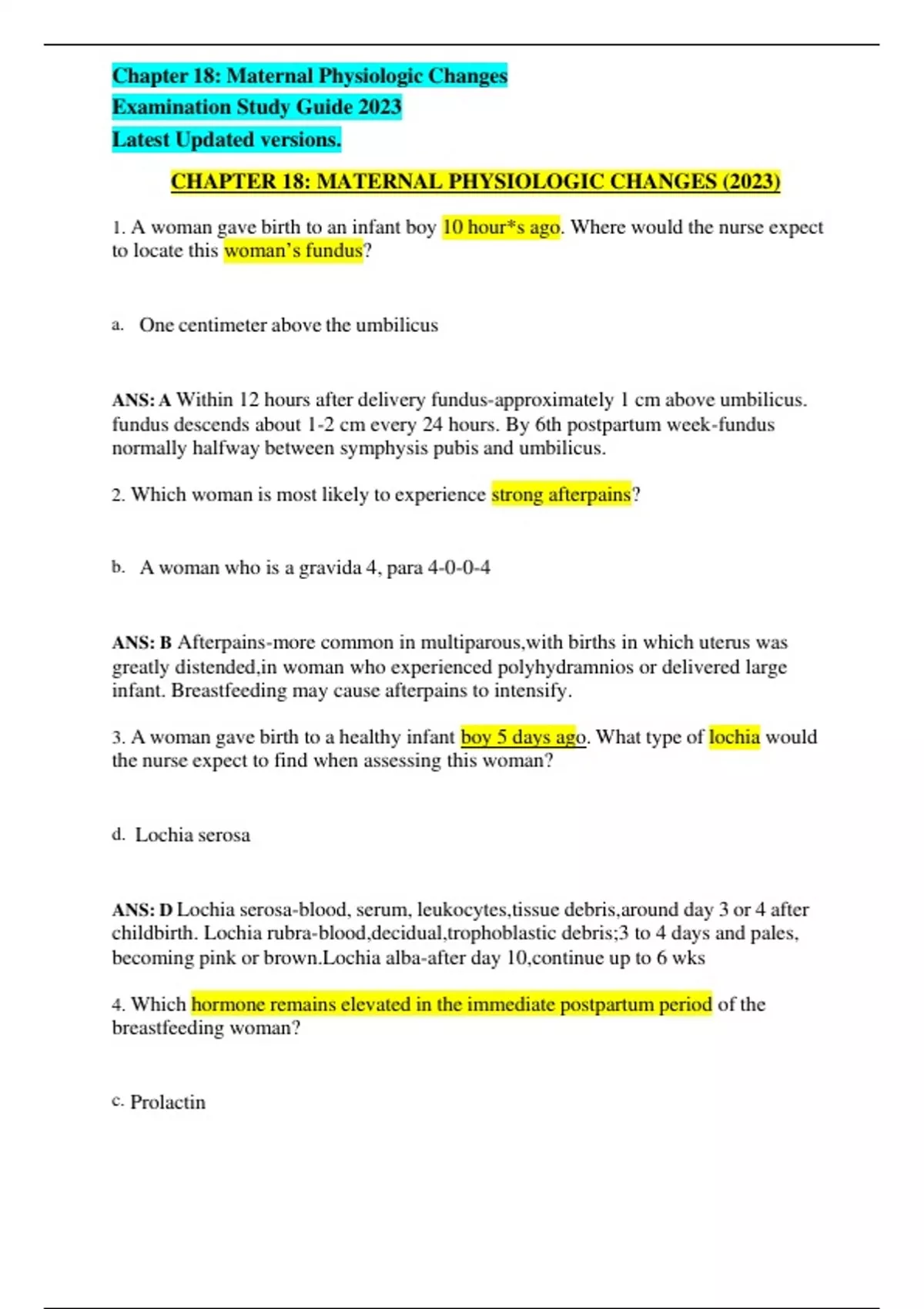 Chapter 18: Maternal Physiologic Changes
Examination Study Guide 2023
Latest Updated versions.

CHAPTER 18: MATERNAL PHYSIOLOGIC CHANGES (2023)

1. A woman gave birth to an infant boy 10 hour*s ago. Where would the nurse expect to locate this woman's fundus?

a. One centimeter above the umbilicus

ANS: A Within 12 hours after delivery fundus-approximately 1 cm above umbilicus. fundus descends about 1-2 cm every 24 hours. By 6th postpartum week-fundus normally halfway between symphysis pubis and umbilicus.

2. Which woman is most likely to experience strong afterpains?

b. A woman who is a gravida 4, para 4-0-0-4

ANS: B Afterpains-more common in multiparous,with births in which uterus was greatly distended,in woman who experienced polyhydramnios or delivered large infant. Breastfeeding may cause afterpains to intensify.

3. A woman gave birth to a healthy infant boy 5 days ago. What type of lochia would the nurse expect to find when assessing this woman?

d. Lochia serosa

ANS: D Lochia serosa-blood, serum, leukocytes,tissue debris,around day 3 or 4 after childbirth. Lochia rubra-blood,decidual,trophoblastic debris;3 to 4 days and pales, becoming pink or brown.Lochia alba-after day 10,continue up to 6 wks

4. Which hormone remains elevated in the immediate postpartum period of the breastfeeding woman?

c. Prolactin